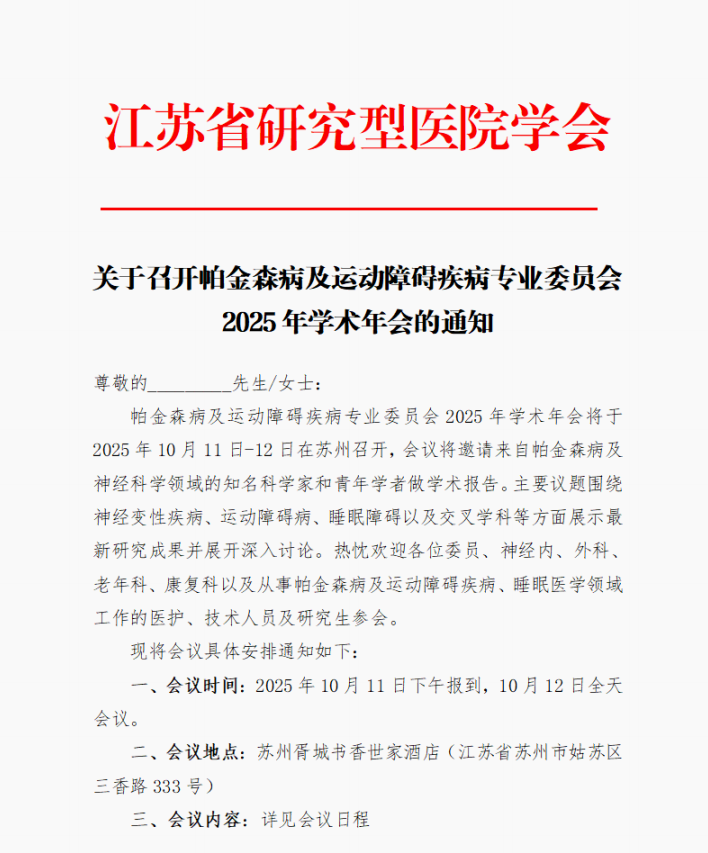 江苏省研究型医院学会

关于召开帕金森病及运动障碍疾病专业委员会 2025 年学术年会的通知

尊敬的_________先生/女士：

帕金森病及运动障碍疾病专业委员会 2025 年学术年会将于 2025 年 10 月 11 日-12 日在苏州召开，会议将邀请来自帕金森病及神经科学领域的知名科学家和青年学者做学术报告。主要议题围绕神经变性疾病、运动障碍病、睡眠障碍以及交叉学科等方面展示最新研究成果并展开深入讨论。热忱欢迎各位委员、神经内、外科、老年科、康复科以及从事帕金森病及运动障碍疾病、睡眠医学领域工作的医护、技术人员及研究生参会。

现将会议具体安排通知如下：

一、会议时间：2025 年 10 月 11 日下午报到，10 月 12 日全天会议。

二、会议地点：苏州胥城书香世家酒店（江苏省苏州市姑苏区三香路 333 号）

三、会议内容：详见会议日程